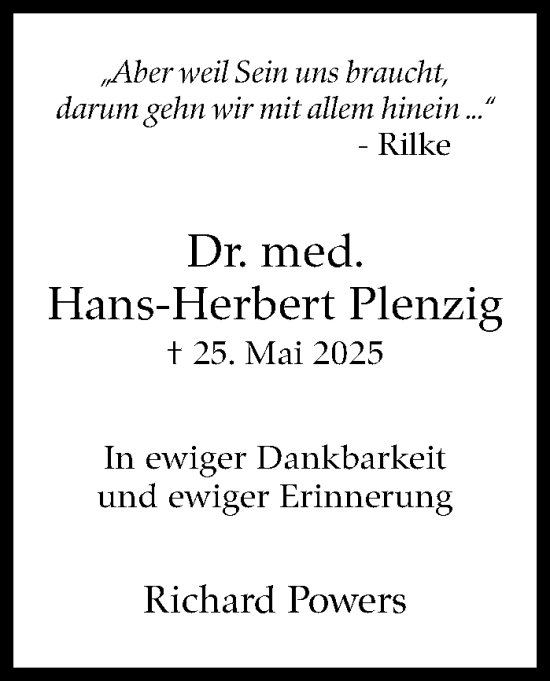 „Aber weil Sein uns braucht, darum gehn wir mit allem hinein ...“
- Rilke

Dr. med.
Hans-Herbert Plenzig
† 25. Mai 2025

In ewiger Dankbarkeit
und ewiger Erinnerung

Richard Powers